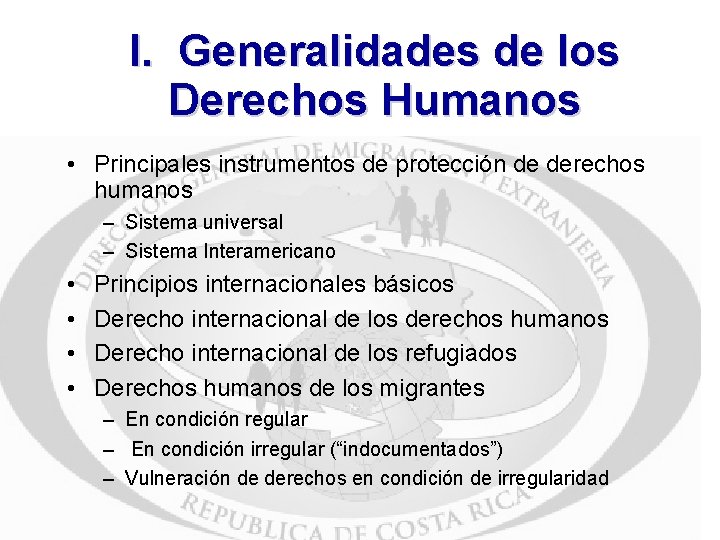 I. Generalidades de los Derechos Humanos

• Principales instrumentos de protección de derechos humanos
– Sistema universal
– Sistema Interamericano
• Principios internacionales básicos
• Derecho internacional de los derechos humanos
• Derecho internacional de los refugiados
• Derechos humanos de los migrantes
– En condición regular
– En condición irregular (“indocumentados”)
– Vulneración de derechos en condición de irregularidad

DIRECCION GENERAL DE MIGRACION Y EXTRANJERIA
REPUBLICA DE COSTA RICA